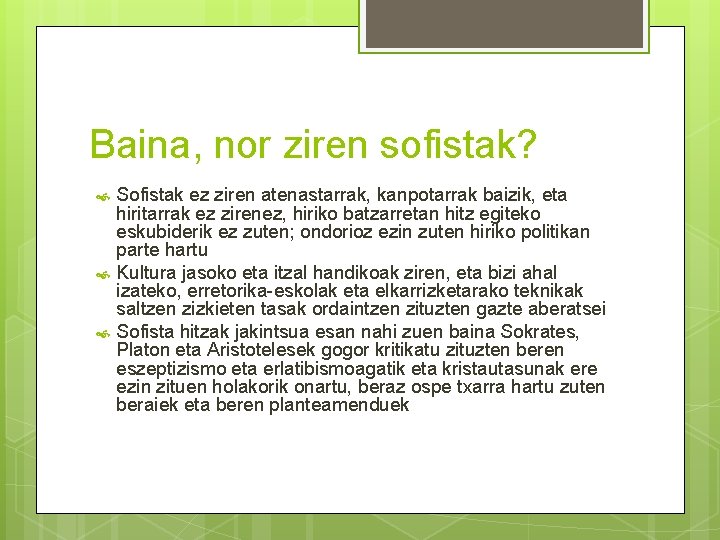 Baina, nor ziren sofistak?

Sofistak ez ziren atenastarrak, kanpotarrak baizik, eta hiritarrak ez zirenez, hiriko batzarretan hitz egiteko eskubiderik ez zuten; ondorioz ezin zuten hiriko politikan parte hartu

Kultura jasoko eta itzal handikoak ziren, eta bizi ahal izateko, erretorika-eskolak eta elkarrizketarako teknikak saltzen zizkieten tasak ordaintzen zituzten gazte aberatsei

Sofista hitzak jakintsua esan nahi zuen baina Sokrates, Platon eta Aristotelesek gogor kritikatu zituzten beren eszeptizismo eta erlatibismoagatik eta kristautasunak ere ezin zituen holakorik onartu, beraz ospe txarra hartu zuten beraiek eta beren planteamenduek